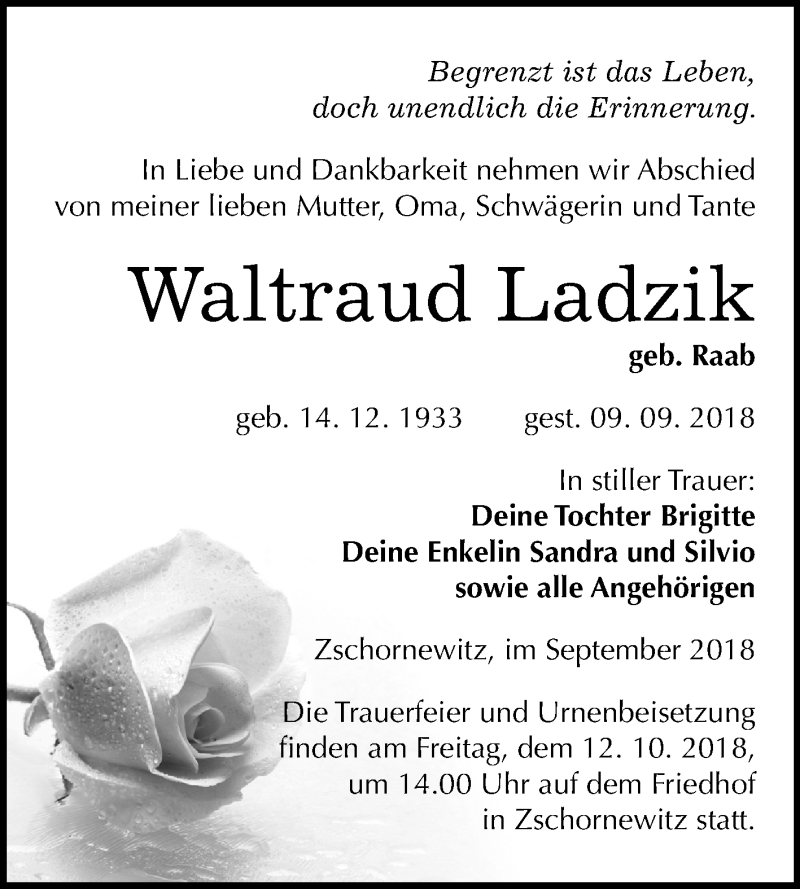 Begrenzt ist das Leben,
doch unendlich die Erinnerung.

In Liebe und Dankbarkeit nehmen wir Abschied von meiner lieben Mutter, Oma, Schwägerin und Tante

Waltraud Ladzik

geb. Raab

geb. 14. 12. 1933 gest. 09. 09. 2018

In stiller Trauer:
Deine Tochter Brigitte
Deine Enkelin Sandra und Silvio
sowie alle Angehörigen

Zschornewitz, im September 2018

Die Trauerfeier und Urnenbeisetzung finden am Freitag, dem 12. 10. 2018, um 14.00 Uhr auf dem Friedhof in Zschornewitz statt.